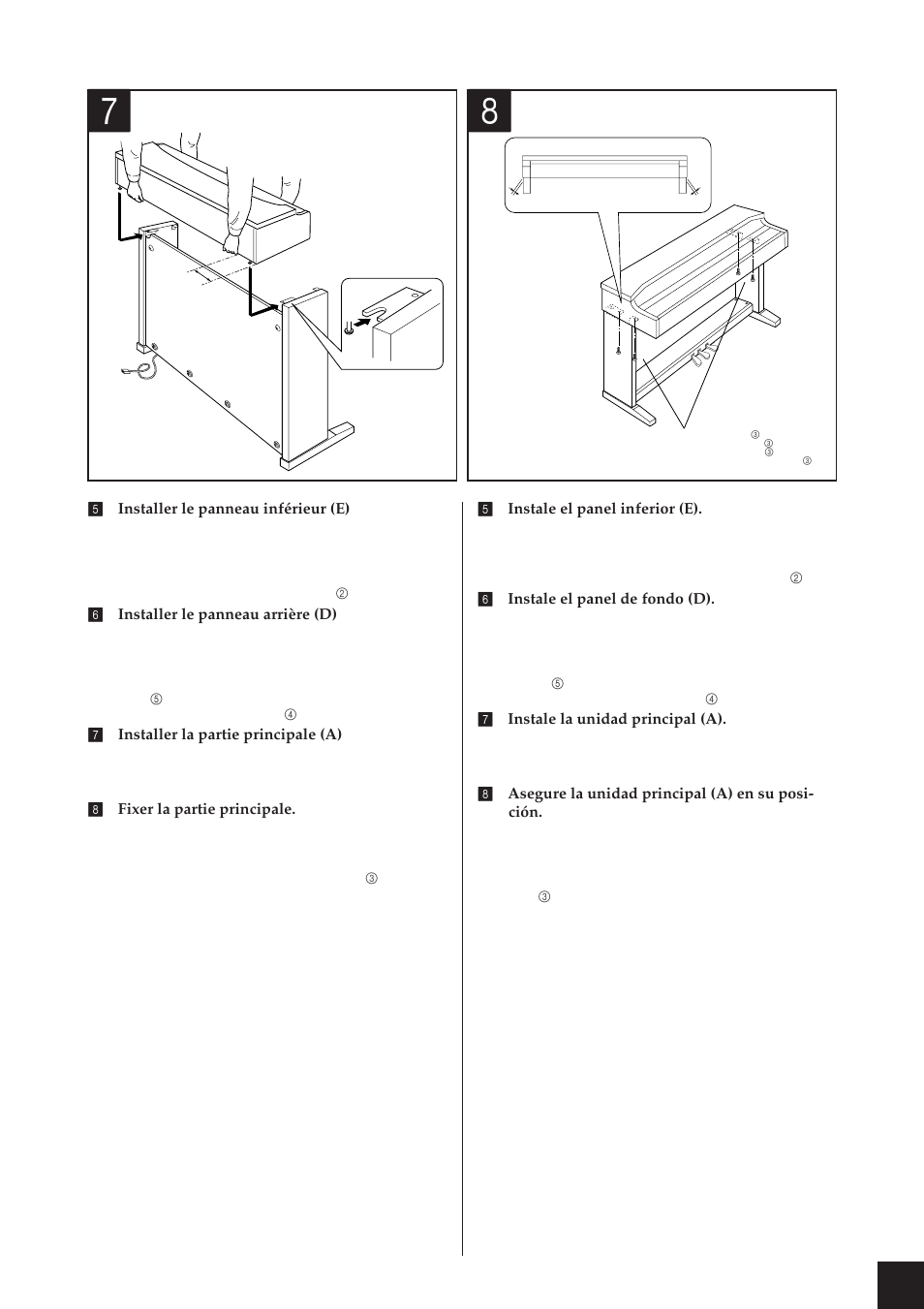 7

8

③
③
③
③

5 Installer le panneau inférieur (E)

②

6 Installer le panneau arrière (D)

⑤
④

7 Installer la partie principale (A)

8 Fixer la partie principale.

③

5 Instale el panel inferior (E).

②

6 Instale el panel de fondo (D).

⑤
④

7 Instale la unidad principal (A).

8 Asegure la unidad principal (A) en su posición.

③